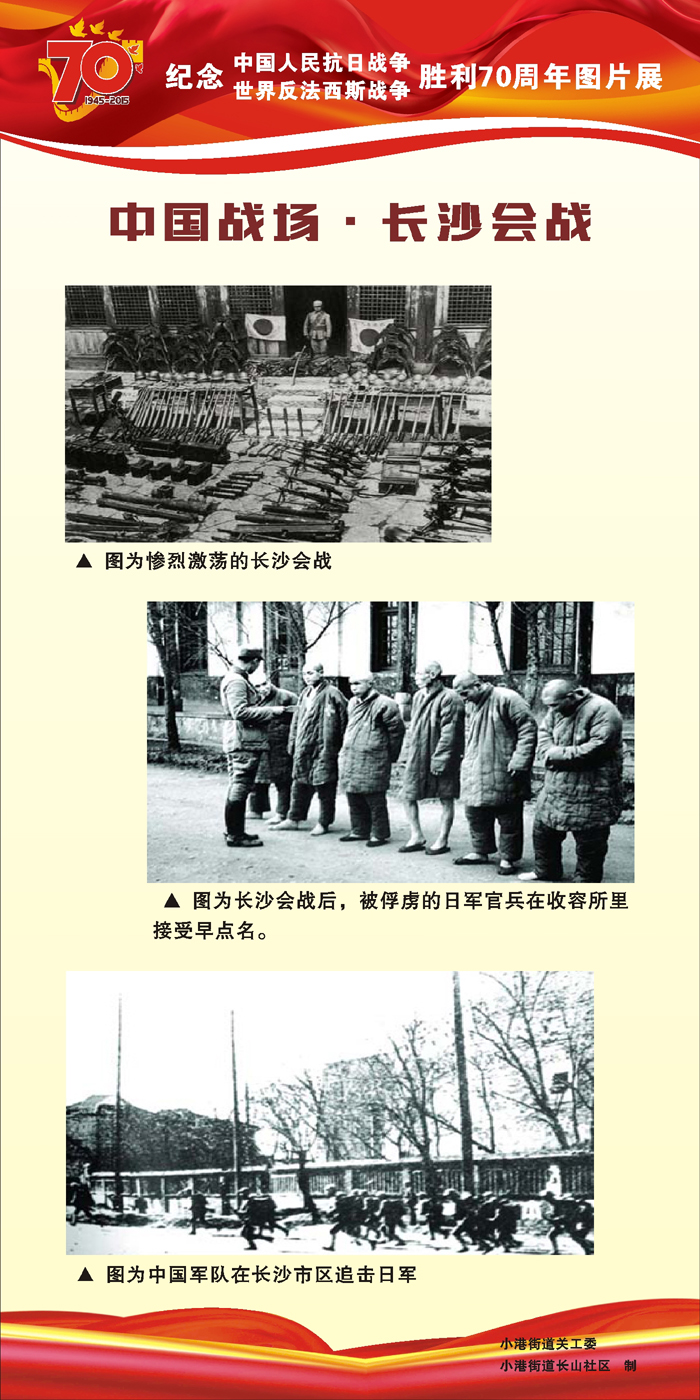 70
1945-2015

纪念 中国人民抗日战争 世界反法西斯战争 胜利70周年图片展

中国战场 · 长沙会战

▲ 图为惨烈激荡的长沙会战

▲ 图为长沙会战后，被俘虏的日军官兵在收容所里接受早点名。

▲ 图为中国军队在长沙市区追击日军

小港街道关工委
小港街道长山社区 制